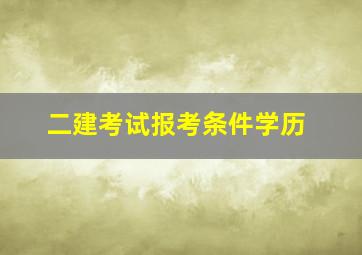 二建考试报考条件学历